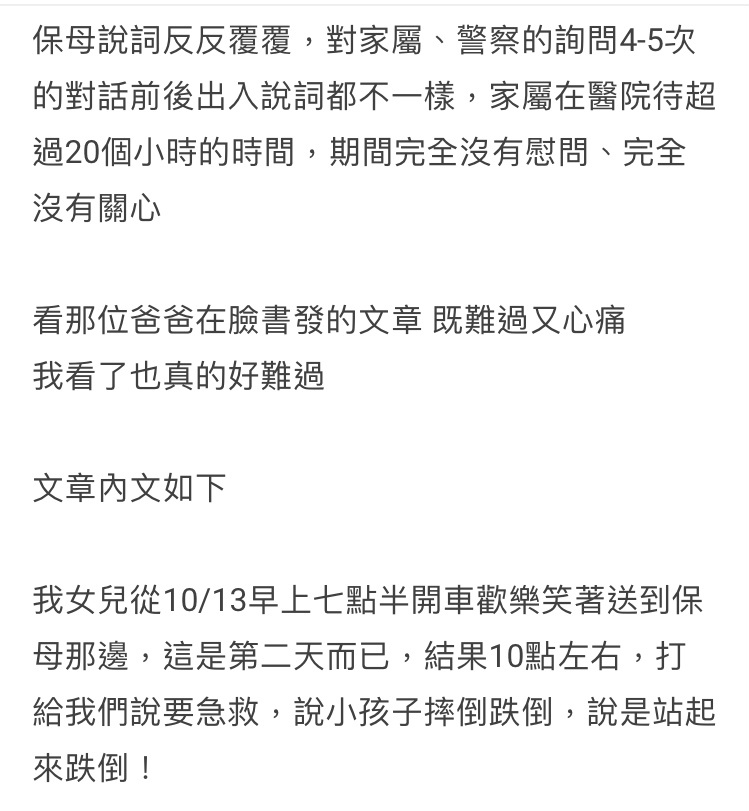 保母說詞反反覆覆，對家屬、警察的詢問4-5次的對話前後出入說詞都不一樣，家屬在醫院待超過20個小時的時間，期間完全沒有慰問、完全沒有關心

看那位爸爸在臉書發的文章 既難過又心痛
我看了也真的好難過

文章內文如下

我女兒從10/13早上七點半開車歡樂笑著送到保母那邊，這是第二天而已，結果10點左右，打給我們說要急救，說小孩子摔倒跌倒，說是站起來跌倒！